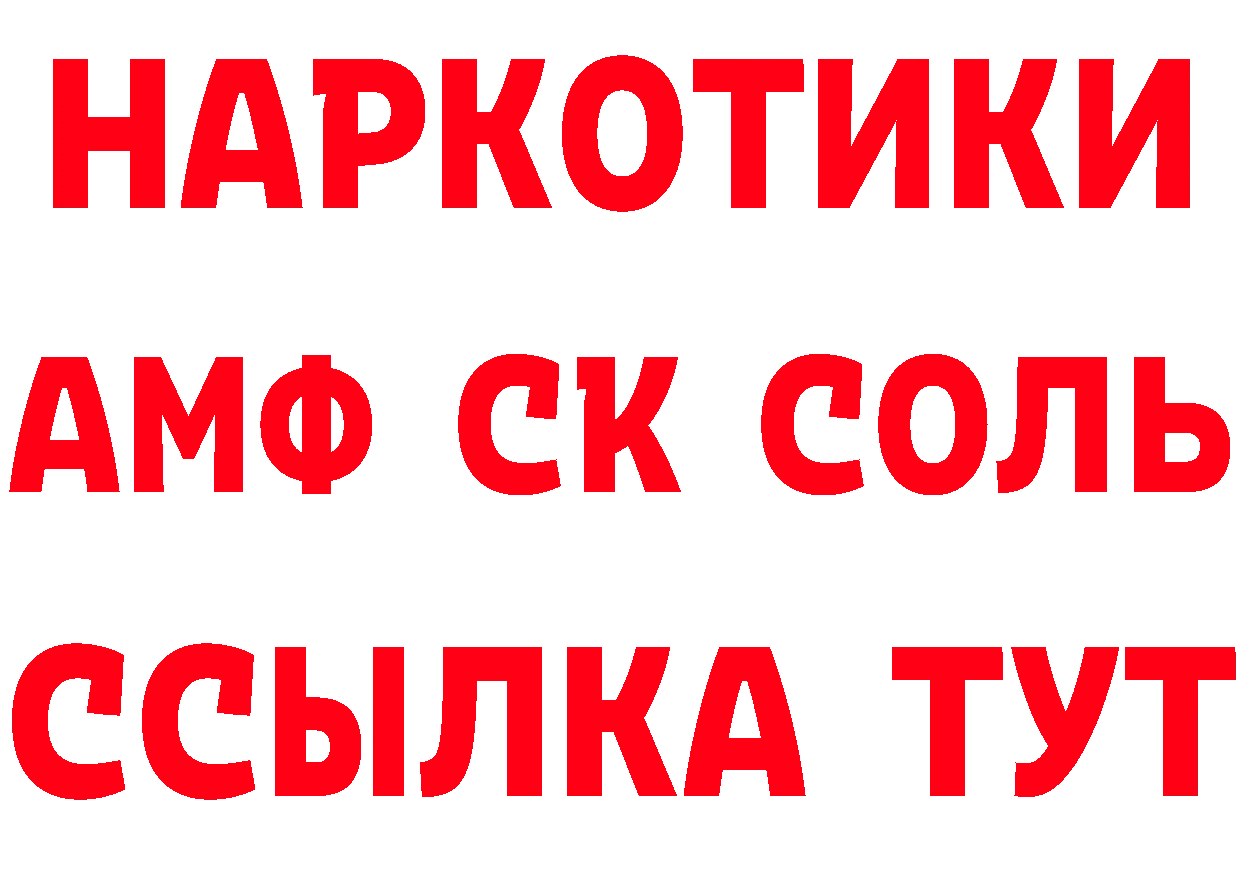 НАРКОТИКИ
АМФ СК СОЛЬ
ССЫЛКА ТУТ